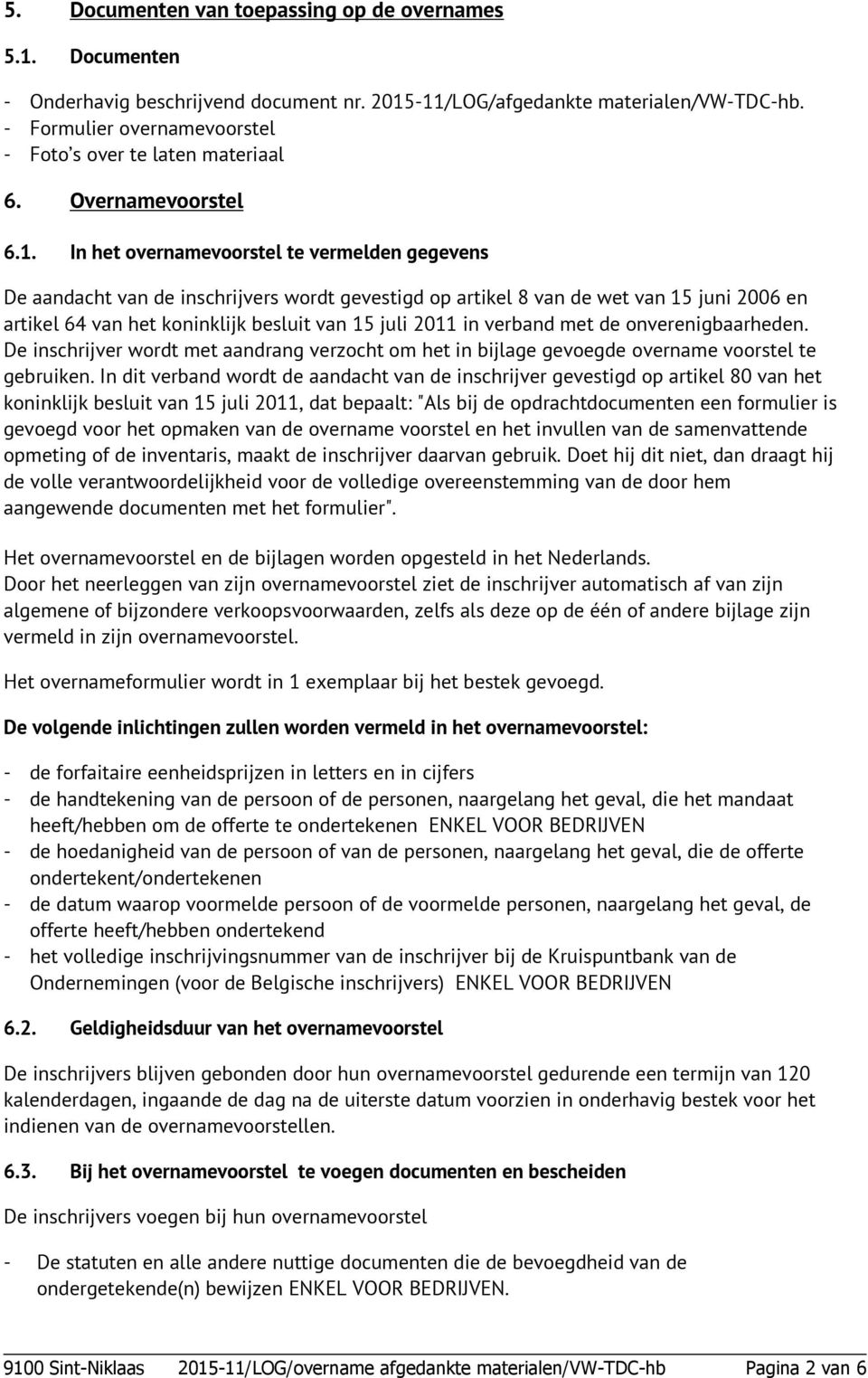 5. Documenten van toepassing op de overnames

5.1. Documenten

- Onderhavig beschrijvend document nr. 2015-11/LOG/afgedankte materialen/VW-TDC-hb.
- Formulier overnamevoorstel
- Foto's over te laten materiaal

6. Overnamevoorstel

6.1. In het overnamevoorstel te vermelden gegevens

De aandacht van de inschrijvers wordt gevestigd op artikel 8 van de wet van 15 juni 2006 en artikel 64 van het koninklijk besluit van 15 juli 2011 in verband met de onverenigbaarheden. De inschrijver wordt met aandrang verzocht om het in bijlage gevoegde overname voorstel te gebruiken. In dit verband wordt de aandacht van de inschrijver gevestigd op artikel 80 van het koninklijk besluit van 15 juli 2011, dat bepaalt: "Als bij de opdrachtdocumenten een formulier is gevoegd voor het opmaken van de overname voorstel en het invullen van de samenvattende opmeting of de inventaris, maakt de inschrijver daarvan gebruik. Doet hij dit niet, dan draagt hij de volle verantwoordelijkheid voor de volledige overeenstemming van de door hem aangewende documenten met het formulier".

Het overnamevoorstel en de bijlagen worden opgesteld in het Nederlands.
Door het neerleggen van zijn overnamevoorstel ziet de inschrijver automatisch af van zijn algemene of bijzondere verkoopsvoorwaarden, zelfs als deze op de één of andere bijlage zijn vermeld in zijn overnamevoorstel.

Het overnameformulier wordt in 1 exemplaar bij het bestek gevoegd.

De volgende inlichtingen zullen worden vermeld in het overnamevoorstel:

- de forfaitaire eenheidsprijzen in letters en in cijfers
- de handtekening van de persoon of de personen, naargelang het geval, die het mandaat heeft/hebben om de offerte te ondertekenen ENKEL VOOR BEDRIJVEN
- de hoedanigheid van de persoon of van de personen, naargelang het geval, die de offerte ondertekent/ondertekenen
- de datum waarop voormelde persoon of de voormelde personen, naargelang het geval, de offerte heeft/hebben ondertekend
- het volledige inschrijvingsnummer van de inschrijver bij de Kruispuntbank van de Ondernemingen (voor de Belgische inschrijvers) ENKEL VOOR BEDRIJVEN

6.2. Geldigheidsduur van het overnamevoorstel

De inschrijvers blijven gebonden door hun overnamevoorstel gedurende een termijn van 120 kalenderdagen, ingaande de dag na de uiterste datum voorzien in onderhavig bestek voor het indienen van de overnamevoorstellen.

6.3. Bij het overnamevoorstel te voegen documenten en bescheiden

De inschrijvers voegen bij hun overnamevoorstel

- De statuten en alle andere nuttige documenten die de bevoegdheid van de ondergetekende(n) bewijzen ENKEL VOOR BEDRIJVEN.

9100 Sint-Niklaas 2015-11/LOG/overname afgedankte materialen/VW-TDC-hb Pagina 2 van 6